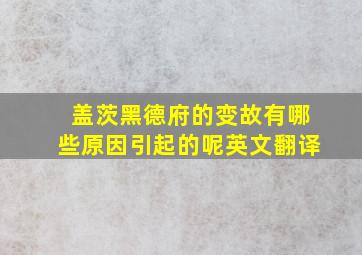 盖茨黑德府的变故有哪些原因引起的呢英文翻译